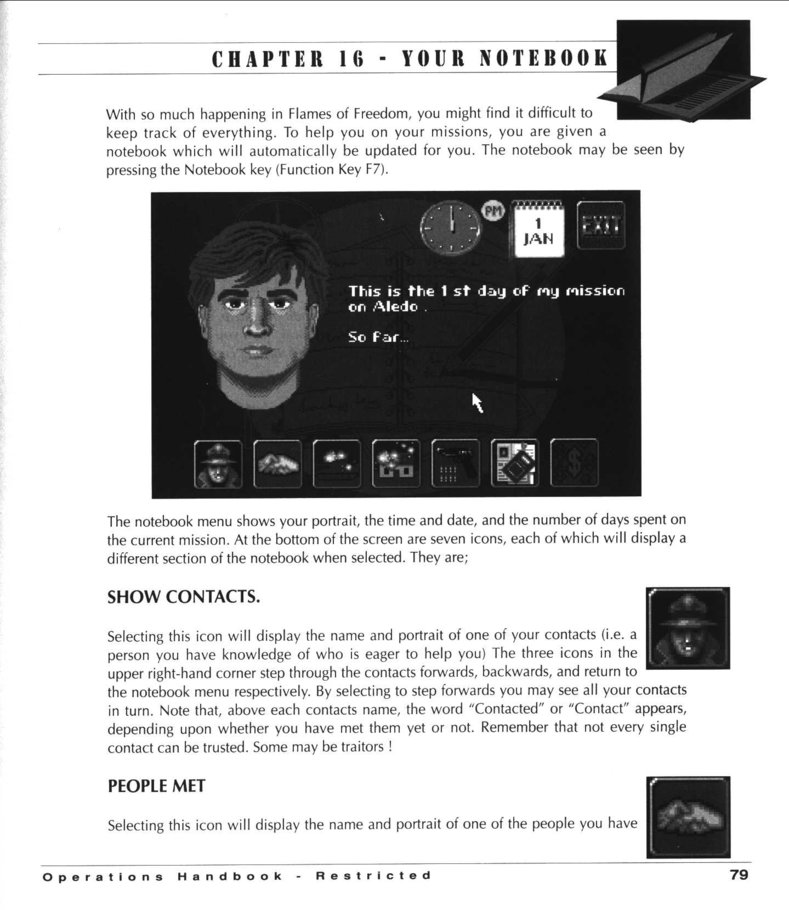 CHAPTER 16 - YOUR NOTEBOOK

With so much happening in Flames of Freedom, you might find it difficult to keep track of everything. To help you on your missions, you are given a notebook which will automatically be updated for you. The notebook may be seen by pressing the Notebook key (Function Key F7).

PM
1
JAN
EXIT

This is the 1 st day of my mission on Aledo .

So far...

The notebook menu shows your portrait, the time and date, and the number of days spent on the current mission. At the bottom of the screen are seven icons, each of which will display a different section of the notebook when selected. They are;

SHOW CONTACTS.

Selecting this icon will display the name and portrait of one of your contacts (i.e. a person you have knowledge of who is eager to help you) The three icons in the upper right-hand corner step through the contacts forwards, backwards, and return to the notebook menu respectively. By selecting to step forwards you may see all your contacts in turn. Note that, above each contacts name, the word "Contacted" or "Contact" appears, depending upon whether you have met them yet or not. Remember that not every single contact can be trusted. Some may be traitors !

PEOPLE MET

Selecting this icon will display the name and portrait of one of the people you have

Operations Handbook - Restricted

79